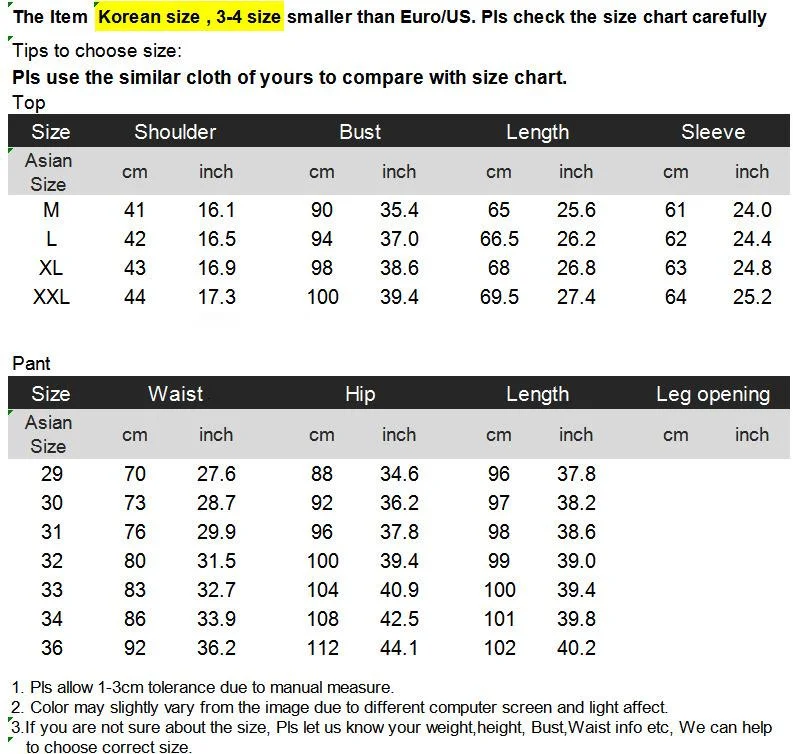 The Item Korean size , 3-4 size smaller than Euro/US. Pls check the size chart carefully

Tips to choose size:

Pls use the similar cloth of yours to compare with size chart.

Top

| Size | Shoulder | | Bust | | Length | | Sleeve | |
|---|---|---|---|---|---|---|---|---|
| Asian Size | cm | inch | cm | inch | cm | inch | cm | inch |
| M | 41 | 16.1 | 90 | 35.4 | 65 | 25.6 | 61 | 24.0 |
| L | 42 | 16.5 | 94 | 37.0 | 66.5 | 26.2 | 62 | 24.4 |
| XL | 43 | 16.9 | 98 | 38.6 | 68 | 26.8 | 63 | 24.8 |
| XXL | 44 | 17.3 | 100 | 39.4 | 69.5 | 27.4 | 64 | 25.2 |

Pant

| Size | Waist | | Hip | | Length | | Leg opening | |
|---|---|---|---|---|---|---|---|---|
| Asian Size | cm | inch | cm | inch | cm | inch | cm | inch |
| 29 | 70 | 27.6 | 88 | 34.6 | 96 | 37.8 | | |
| 30 | 73 | 28.7 | 92 | 36.2 | 97 | 38.2 | | |
| 31 | 76 | 29.9 | 96 | 37.8 | 98 | 38.6 | | |
| 32 | 80 | 31.5 | 100 | 39.4 | 99 | 39.0 | | |
| 33 | 83 | 32.7 | 104 | 40.9 | 100 | 39.4 | | |
| 34 | 86 | 33.9 | 108 | 42.5 | 101 | 39.8 | | |
| 36 | 92 | 36.2 | 112 | 44.1 | 102 | 40.2 | | |

1. Pls allow 1-3cm tolerance due to manual measure.
2. Color may slightly vary from the image due to different computer screen and light affect.
3.If you are not sure about the size, Pls let us know your weight,height, Bust,Waist info etc, We can help to choose correct size.